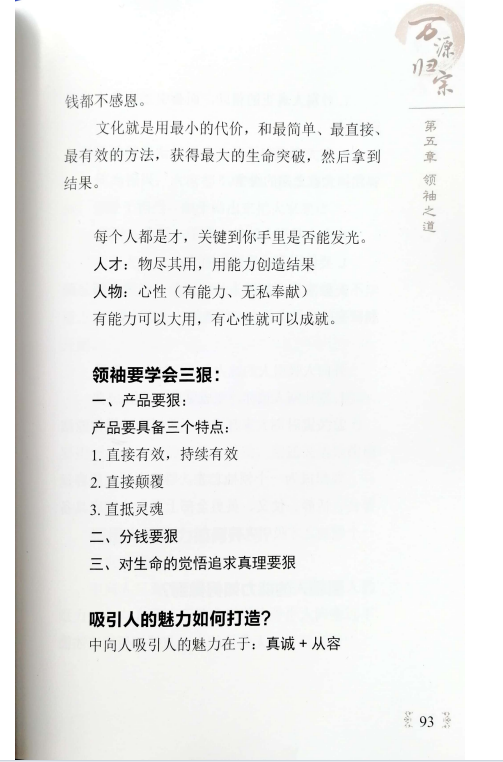 万源归宗

第五章 领袖之道

钱都不感恩。

文化就是用最小的代价，和最简单、最直接、最有效的方法，获得最大的生命突破，然后拿到结果。

每个人都是才，关键到你手里是否能发光。

人才：物尽其用，用能力创造结果

人物：心性（有能力、无私奉献）

有能力可以大用，有心性就可以成就。

领袖要学会三狠：

一、产品要狠：

产品要具备三个特点：

1.直接有效，持续有效

2.直接颠覆

3.直抵灵魂

二、分钱要狠

三、对生命的觉悟追求真理要狠

吸引人的魅力如何打造？

中向人吸引人的魅力在于：真诚+从容

93